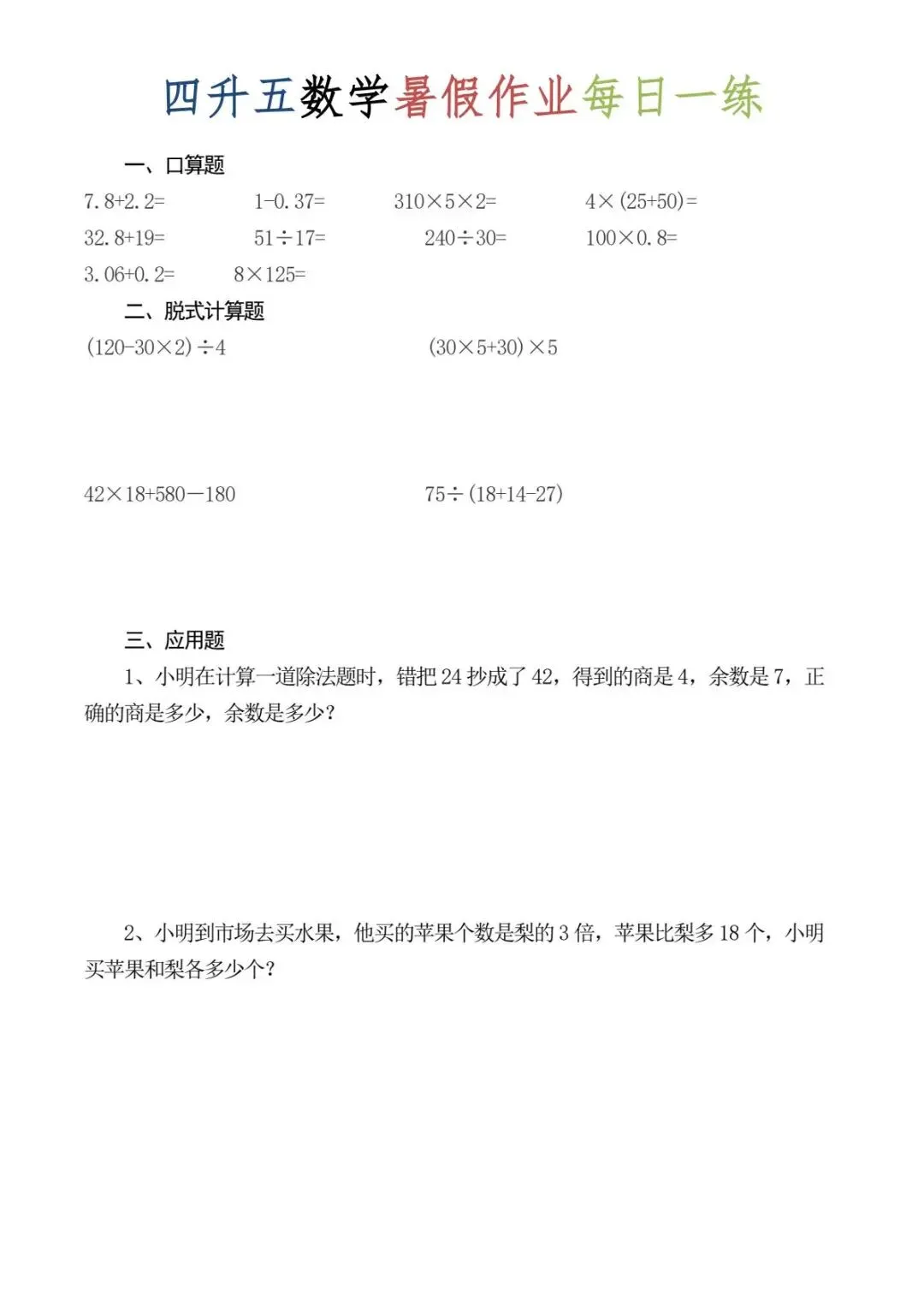 四升五数学暑假作业每日一练

一、口算题

$7.8+2.2=$　　$1-0.37=$　　$310\times5\times2=$　　$4\times(25+50)=$

$32.8+19=$　　$51\div17=$　　$240\div30=$　　$100\times0.8=$

$3.06+0.2=$　　$8\times125=$

二、脱式计算题

$(120-30\times2)\div4$　　$(30\times5+30)\times5$

$42\times18+580-180$　　$75\div(18+14-27)$

三、应用题

1、小明在计算一道除法题时，错把 24 抄成了 42，得到的商是 4，余数是 7，正确的商是多少，余数是多少？

2、小明到市场去买水果，他买的苹果个数是梨的 3 倍，苹果比梨多 18 个，小明买苹果和梨各多少个？